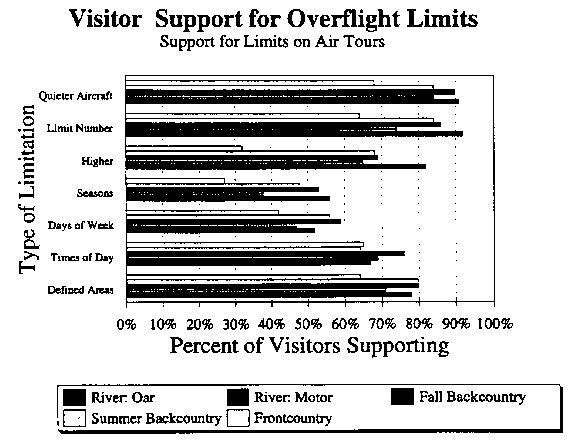 Visitor Support for Overflight Limits
Support for Limits on Air Tours

Type of Limitation

Quieter Aircraft
Limit Number
Higher
Seasons
Days of Week
Times of Day
Defined Areas

0% 10% 20% 30% 40% 50% 60% 70% 80% 90% 100%

Percent of Visitors Supporting

River: Oar
River: Motor
Fall Backcountry
Summer Backcountry
Frontcountry